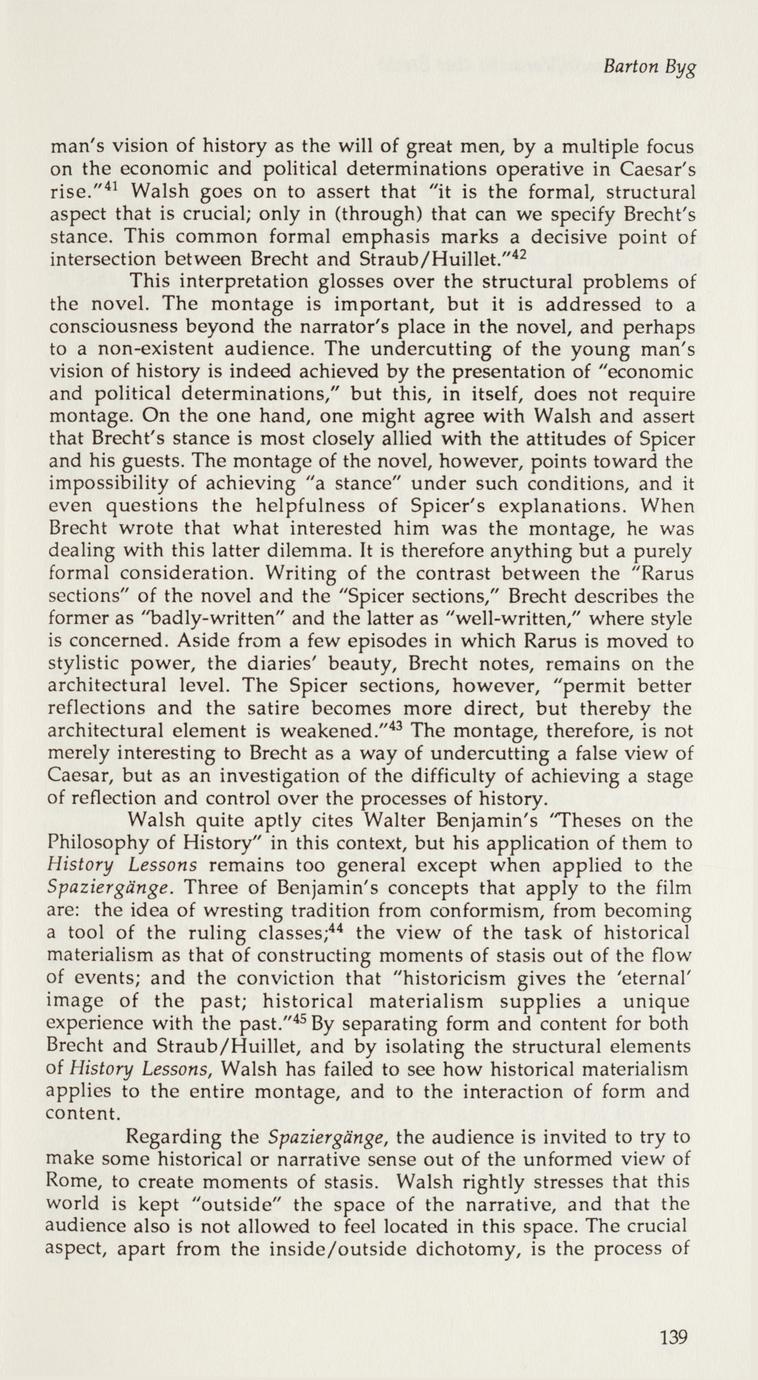 Barton Byg

man's vision of history as the will of great men, by a multiple focus on the economic and political determinations operative in Caesar's rise."$^{41}$ Walsh goes on to assert that "it is the formal, structural aspect that is crucial; only in (through) that can we specify Brecht's stance. This common formal emphasis marks a decisive point of intersection between Brecht and Straub/Huillet."$^{42}$

This interpretation glosses over the structural problems of the novel. The montage is important, but it is addressed to a consciousness beyond the narrator's place in the novel, and perhaps to a non-existent audience. The undercutting of the young man's vision of history is indeed achieved by the presentation of "economic and political determinations," but this, in itself, does not require montage. On the one hand, one might agree with Walsh and assert that Brecht's stance is most closely allied with the attitudes of Spicer and his guests. The montage of the novel, however, points toward the impossibility of achieving "a stance" under such conditions, and it even questions the helpfulness of Spicer's explanations. When Brecht wrote that what interested him was the montage, he was dealing with this latter dilemma. It is therefore anything but a purely formal consideration. Writing of the contrast between the "Rarus sections" of the novel and the "Spicer sections," Brecht describes the former as "badly-written" and the latter as "well-written," where style is concerned. Aside from a few episodes in which Rarus is moved to stylistic power, the diaries' beauty, Brecht notes, remains on the architectural level. The Spicer sections, however, "permit better reflections and the satire becomes more direct, but thereby the architectural element is weakened."$^{43}$ The montage, therefore, is not merely interesting to Brecht as a way of undercutting a false view of Caesar, but as an investigation of the difficulty of achieving a stage of reflection and control over the processes of history.

Walsh quite aptly cites Walter Benjamin's "Theses on the Philosophy of History" in this context, but his application of them to History Lessons remains too general except when applied to the Spaziergänge. Three of Benjamin's concepts that apply to the film are: the idea of wresting tradition from conformism, from becoming a tool of the ruling classes;$^{44}$ the view of the task of historical materialism as that of constructing moments of stasis out of the flow of events; and the conviction that "historicism gives the 'eternal' image of the past; historical materialism supplies a unique experience with the past."$^{45}$ By separating form and content for both Brecht and Straub/Huillet, and by isolating the structural elements of History Lessons, Walsh has failed to see how historical materialism applies to the entire montage, and to the interaction of form and content.

Regarding the Spaziergänge, the audience is invited to try to make some historical or narrative sense out of the unformed view of Rome, to create moments of stasis. Walsh rightly stresses that this world is kept "outside" the space of the narrative, and that the audience also is not allowed to feel located in this space. The crucial aspect, apart from the inside/outside dichotomy, is the process of

139